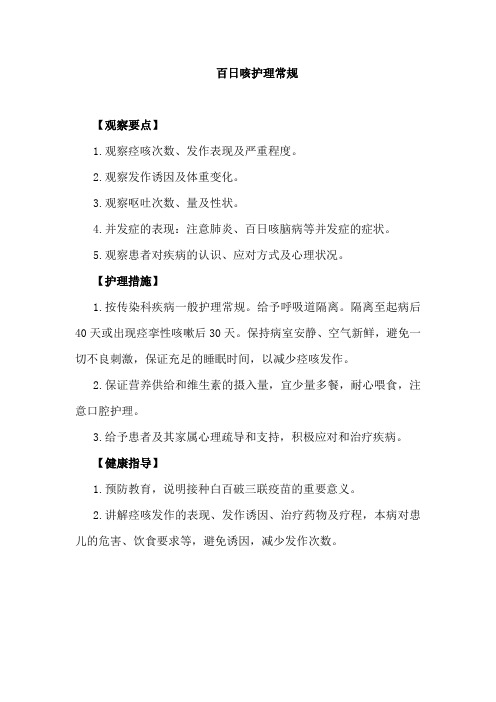 百日咳护理常规

【观察要点】

1.观察痉咳次数、发作表现及严重程度。

2.观察发作诱因及体重变化。

3.观察呕吐次数、量及性状。

4.并发症的表现：注意肺炎、百日咳脑病等并发症的症状。

5.观察患者对疾病的认识、应对方式及心理状况。

【护理措施】

1.按传染科疾病一般护理常规。给予呼吸道隔离。隔离至起病后40天或出现痉挛性咳嗽后30天。保持病室安静、空气新鲜，避免一切不良刺激，保证充足的睡眠时间，以减少痉咳发作。

2.保证营养供给和维生素的摄入量，宜少量多餐，耐心喂食，注意口腔护理。

3.给予患者及其家属心理疏导和支持，积极应对和治疗疾病。

【健康指导】

1.预防教育，说明接种白百破三联疫苗的重要意义。

2.讲解痉咳发作的表现、发作诱因、治疗药物及疗程，本病对患儿的危害、饮食要求等，避免诱因，减少发作次数。